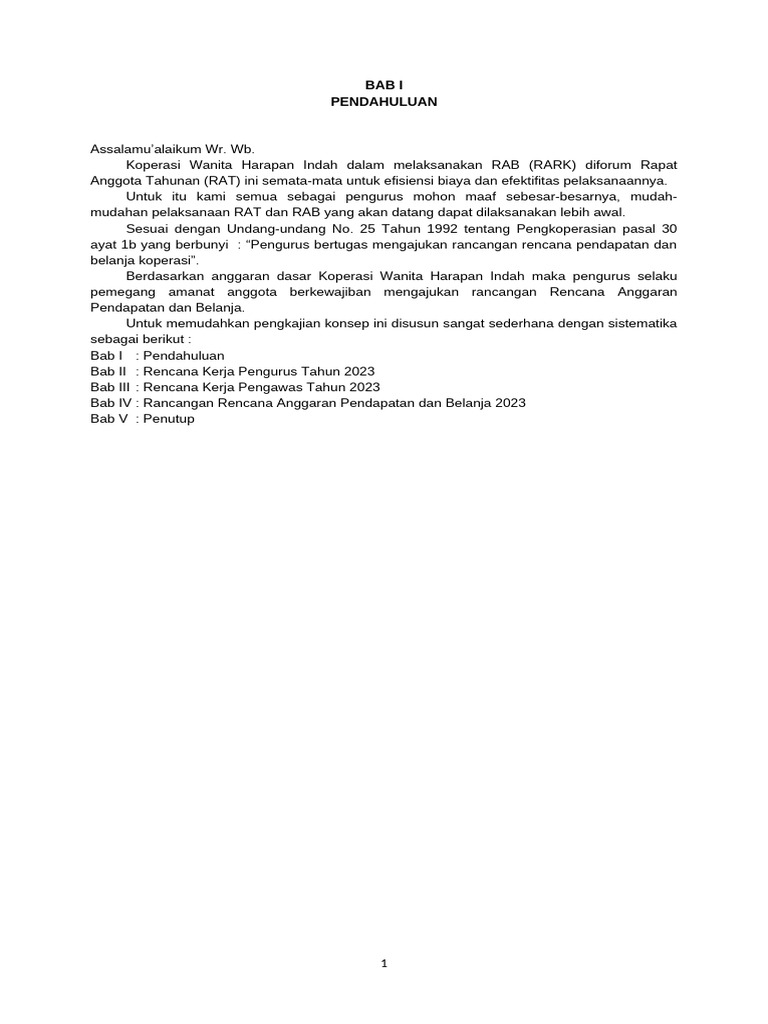 BAB I
PENDAHULUAN

Assalamu'alaikum Wr. Wb.

Koperasi Wanita Harapan Indah dalam melaksanakan RAB (RARK) diforum Rapat Anggota Tahunan (RAT) ini semata-mata untuk efisiensi biaya dan efektifitas pelaksanaannya.

Untuk itu kami semua sebagai pengurus mohon maaf sebesar-besarnya, mudah-mudahan pelaksanaan RAT dan RAB yang akan datang dapat dilaksanakan lebih awal.

Sesuai dengan Undang-undang No. 25 Tahun 1992 tentang Pengkoperasian pasal 30 ayat 1b yang berbunyi : "Pengurus bertugas mengajukan rancangan rencana pendapatan dan belanja koperasi".

Berdasarkan anggaran dasar Koperasi Wanita Harapan Indah maka pengurus selaku pemegang amanat anggota berkewajiban mengajukan rancangan Rencana Anggaran Pendapatan dan Belanja.

Untuk memudahkan pengkajian konsep ini disusun sangat sederhana dengan sistematika sebagai berikut :
Bab I : Pendahuluan
Bab II : Rencana Kerja Pengurus Tahun 2023
Bab III : Rencana Kerja Pengawas Tahun 2023
Bab IV : Rancangan Rencana Anggaran Pendapatan dan Belanja 2023
Bab V : Penutup

1